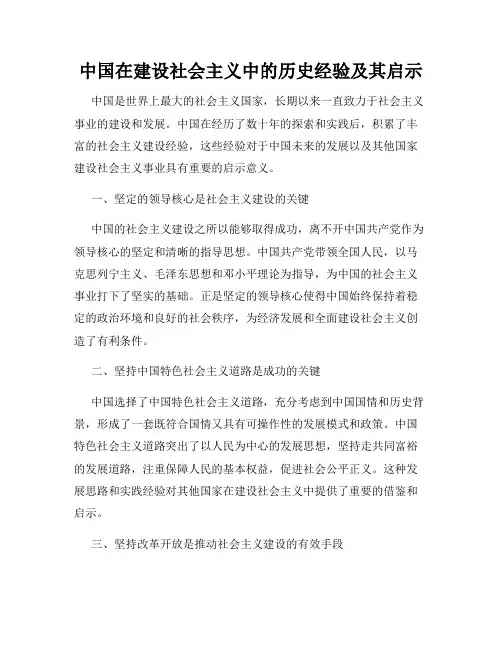 中国在建设社会主义中的历史经验及其启示

中国是世界上最大的社会主义国家，长期以来一直致力于社会主义事业的建设和发展。中国在经历了数十年的探索和实践后，积累了丰富的社会主义建设经验，这些经验对于中国未来的发展以及其他国家建设社会主义事业具有重要的启示意义。

一、坚定的领导核心是社会主义建设的关键

中国的社会主义建设之所以能够取得成功，离不开中国共产党作为领导核心的坚定和清晰的指导思想。中国共产党带领全国人民，以马克思列宁主义、毛泽东思想和邓小平理论为指导，为中国的社会主义事业打下了坚实的基础。正是坚定的领导核心使得中国始终保持着稳定的政治环境和良好的社会秩序，为经济发展和全面建设社会主义创造了有利条件。

二、坚持中国特色社会主义道路是成功的关键

中国选择了中国特色社会主义道路，充分考虑到中国国情和历史背景，形成了一套既符合国情又具有可操作性的发展模式和政策。中国特色社会主义道路突出了以人民为中心的发展思想，坚持走共同富裕的发展道路，注重保障人民的基本权益，促进社会公平正义。这种发展思路和实践经验对其他国家在建设社会主义中提供了重要的借鉴和启示。

三、坚持改革开放是推动社会主义建设的有效手段